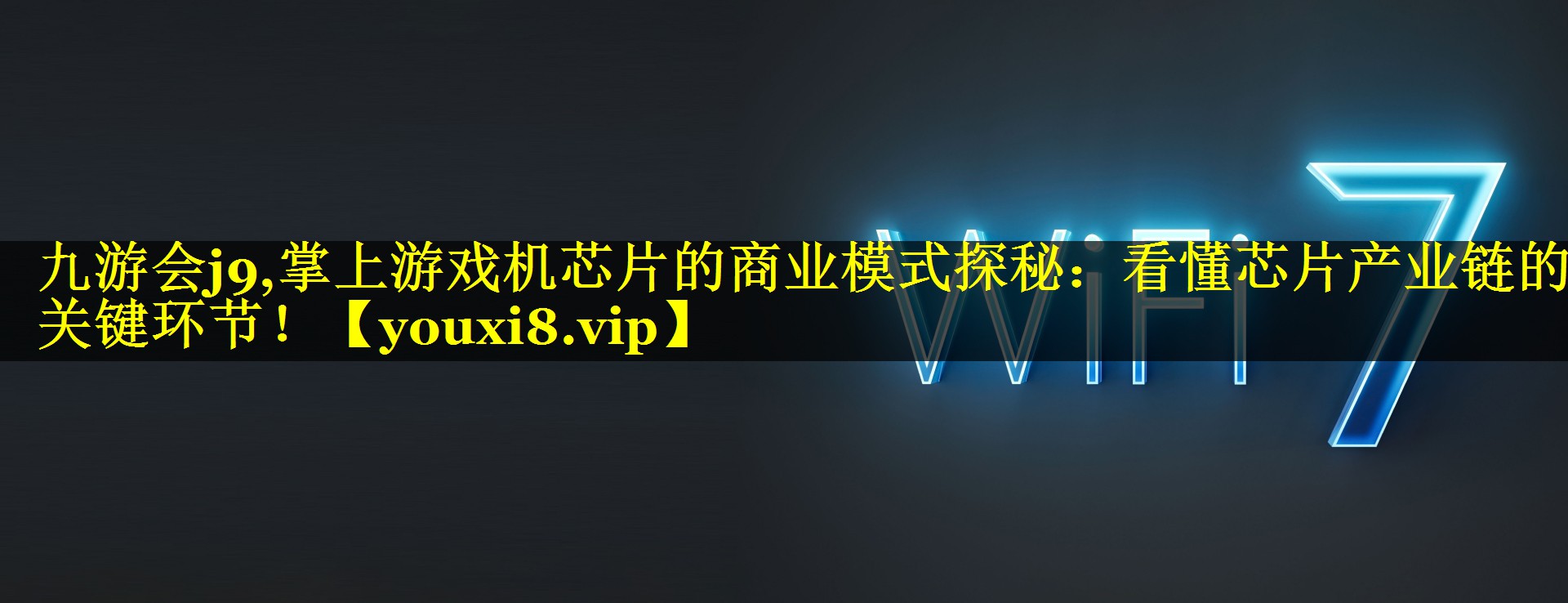 九游会j9,掌上游戏机芯片的商业模式探秘：看懂芯片产业链的关键环节！【youxi8.vip】

WiFi 7